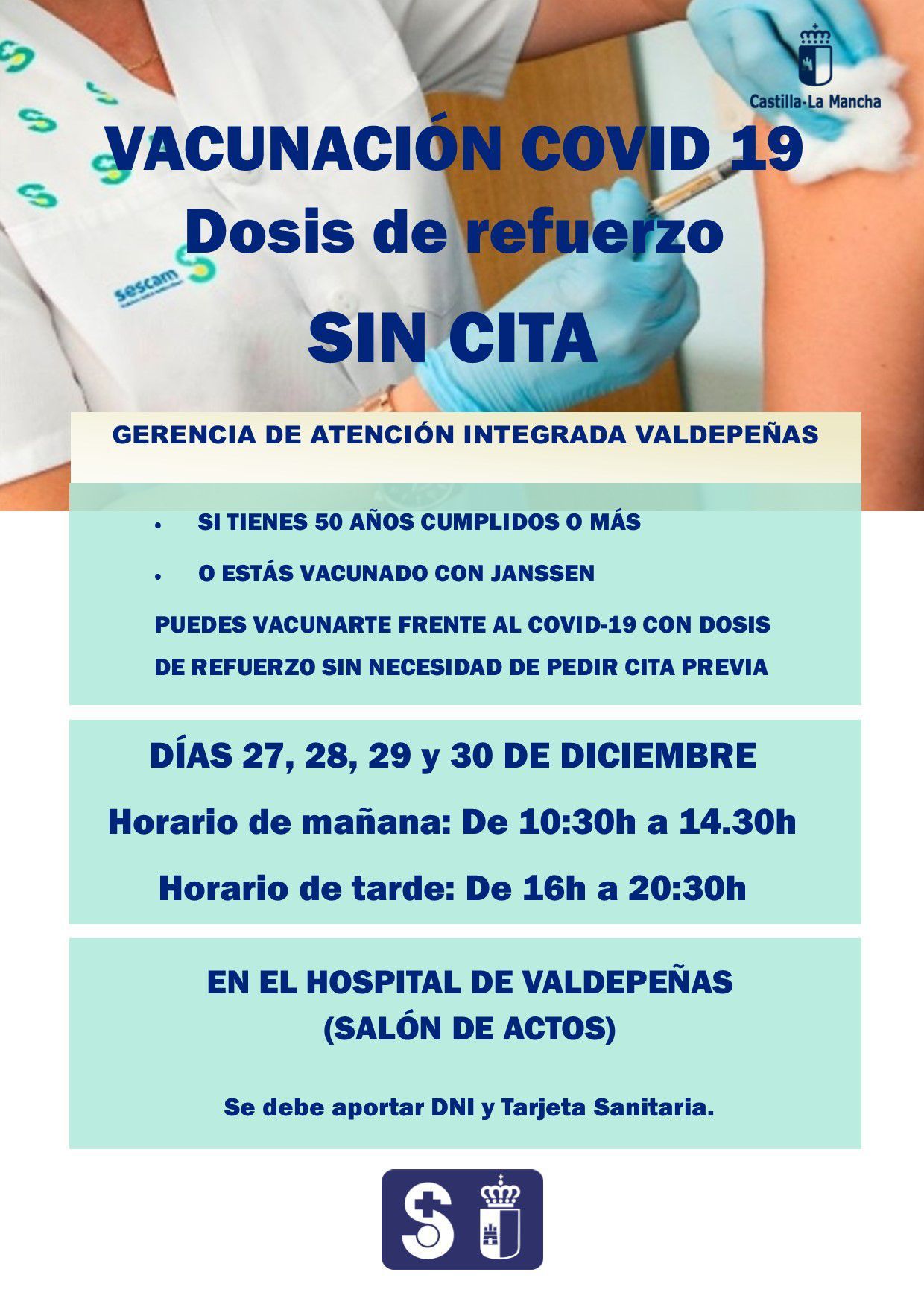 Castilla-La Mancha

sescam

VACUNACIÓN COVID 19
Dosis de refuerzo

SIN CITA

GERENCIA DE ATENCIÓN INTEGRADA VALDEPEÑAS

• SI TIENES 50 AÑOS CUMPLIDOS O MÁS

• O ESTÁS VACUNADO CON JANSSEN

PUEDES VACUNARTE FRENTE AL COVID-19 CON DOSIS DE REFUERZO SIN NECESIDAD DE PEDIR CITA PREVIA

DÍAS 27, 28, 29 y 30 DE DICIEMBRE

Horario de mañana: De 10:30h a 14.30h

Horario de tarde: De 16h a 20:30h

EN EL HOSPITAL DE VALDEPEÑAS
(SALÓN DE ACTOS)

Se debe aportar DNI y Tarjeta Sanitaria.